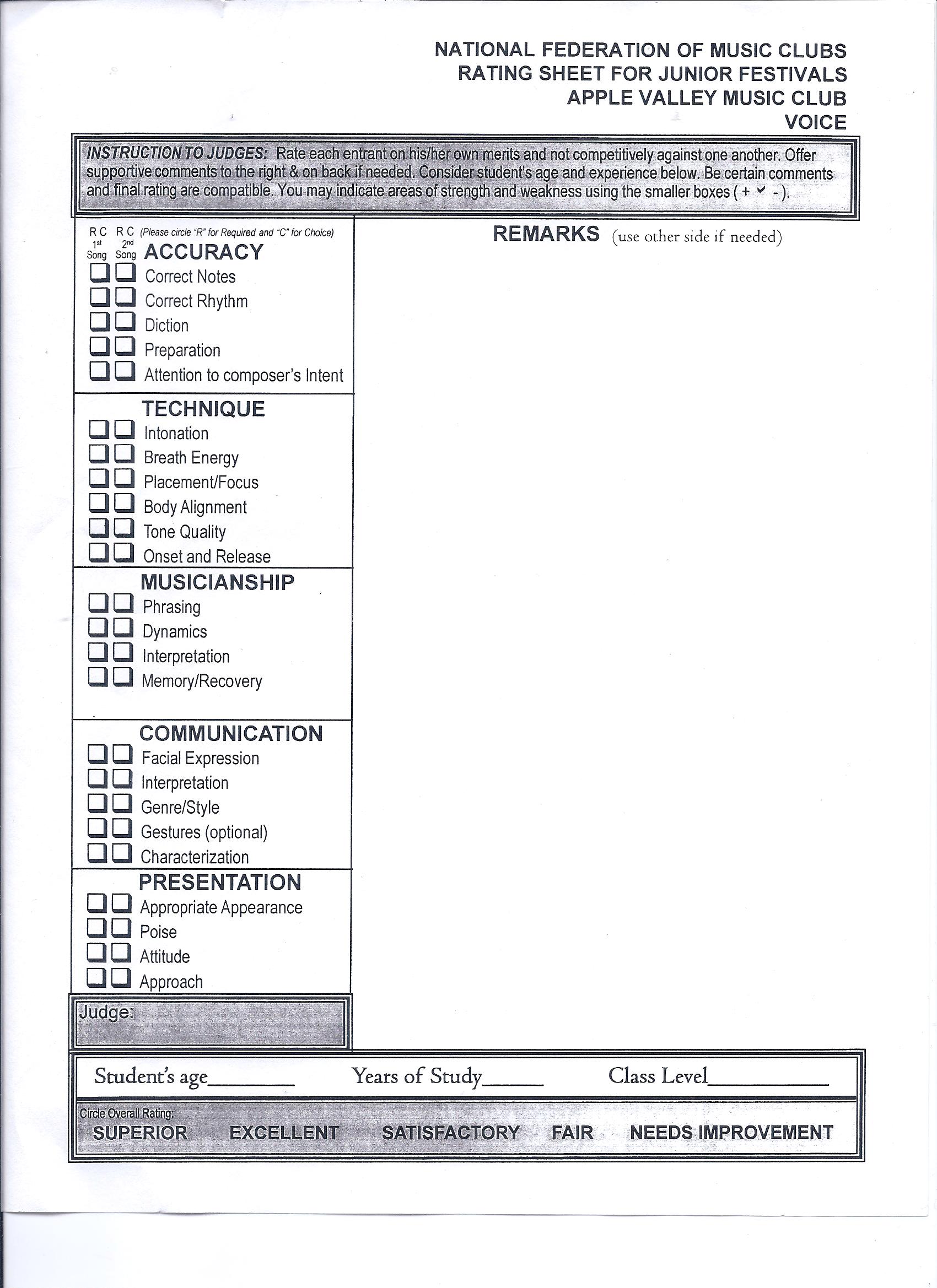 NATIONAL FEDERATION OF MUSIC CLUBS
RATING SHEET FOR JUNIOR FESTIVALS
APPLE VALLEY MUSIC CLUB
VOICE

INSTRUCTION TO JUDGES: Rate each entrant on his/her own merits and not competitively against one another. Offer supportive comments to the right & on back if needed. Consider student's age and experience below. Be certain comments and final rating are compatible. You may indicate areas of strength and weakness using the smaller boxes ( + ✓ - ).

R C R C (Please circle "R" for Required and "C" for Choice)
1st Song 2nd Song

ACCURACY
Correct Notes
Correct Rhythm
Diction
Preparation
Attention to composer's Intent

TECHNIQUE
Intonation
Breath Energy
Placement/Focus
Body Alignment
Tone Quality
Onset and Release

MUSICIANSHIP
Phrasing
Dynamics
Interpretation
Memory/Recovery

COMMUNICATION
Facial Expression
Interpretation
Genre/Style
Gestures (optional)
Characterization

PRESENTATION
Appropriate Appearance
Poise
Attitude
Approach

Judge:

REMARKS (use other side if needed)

Student's age________ Years of Study______ Class Level___________

Circle Overall Rating:
SUPERIOR EXCELLENT SATISFACTORY FAIR NEEDS IMPROVEMENT